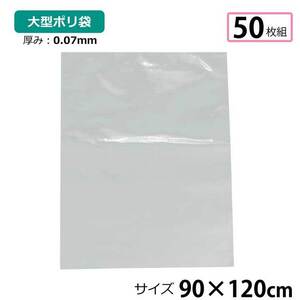 大型ポリ袋
厚み：0.07mm

50枚組

サイズ 90×120cm